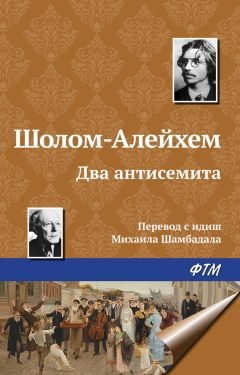 Шолом-Алейхем

Два антисемита

Перевод с идиш
Михаила Шамбадала

ФТМ